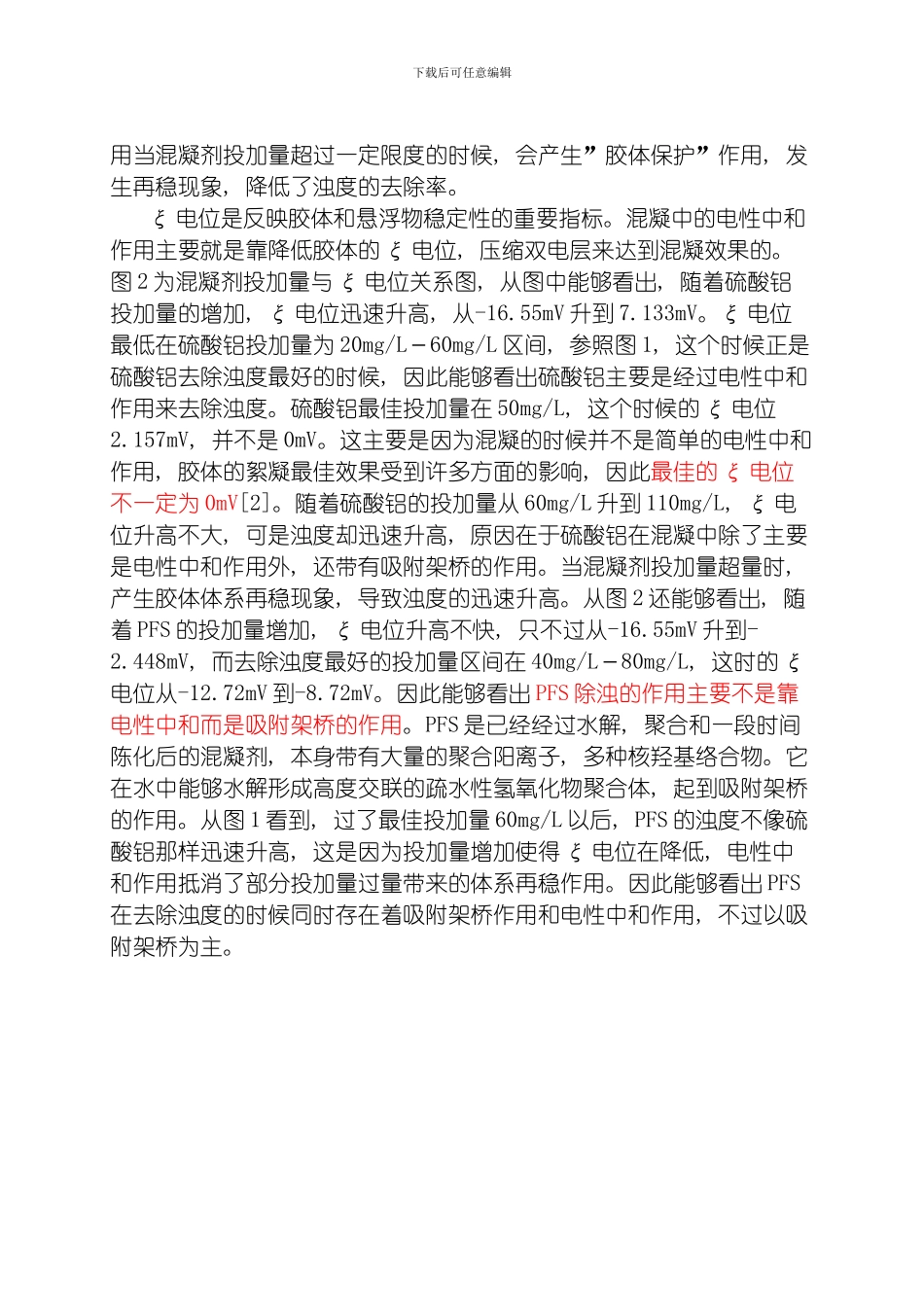 下载后可任意编辑

用当混凝剂投加量超过一定限度的时候，会产生”胶体保护”作用，发生再稳现象，降低了浊度的去除率。

ξ电位是反映胶体和悬浮物稳定性的重要指标。混凝中的电性中和作用主要就是靠降低胶体的ξ电位，压缩双电层来达到混凝效果的。图2为混凝剂投加量与ξ电位关系图，从图中能够看出，随着硫酸铝投加量的增加，ξ电位迅速升高，从-16.55mV升到7.133mV。ξ电位最低在硫酸铝投加量为20mg/L－60mg/L区间，参照图1，这个时候正是硫酸铝去除浊度最好的时候，因此能够看出硫酸铝主要是经过电性中和作用来去除浊度。硫酸铝最佳投加量在50mg/L，这个时候的ξ电位2.157mV，并不是0mV。这主要是因为混凝的时候并不是简单的电性中和作用，胶体的絮凝最佳效果受到许多方面的影响，因此最佳的ξ电位不一定为0mV[2]。随着硫酸铝的投加量从60mg/L升到110mg/L，ξ电位升高不大，可是浊度却迅速升高，原因在于硫酸铝在混凝中除了主要是电性中和作用外，还带有吸附架桥的作用。当混凝剂投加量超量时，产生胶体体系再稳现象，导致浊度的迅速升高。从图2还能够看出，随着PFS的投加量增加，ξ电位升高不快，只不过从-16.55mV升到-2.448mV，而去除浊度最好的投加量区间在40mg/L－80mg/L，这时的ξ电位从-12.72mV到-8.72mV。因此能够看出PFS除浊的作用主要不是靠电性中和而是吸附架桥的作用。PFS是已经经过水解，聚合和一段时间陈化后的混凝剂，本身带有大量的聚合阳离子，多种核羟基络合物。它在水中能够水解形成高度交联的疏水性氢氧化物聚合体，起到吸附架桥的作用。从图1看到，过了最佳投加量60mg/L以后，PFS的浊度不像硫酸铝那样迅速升高，这是因为投加量增加使得ξ电位在降低，电性中和作用抵消了部分投加量过量带来的体系再稳作用。因此能够看出PFS在去除浊度的时候同时存在着吸附架桥作用和电性中和作用，不过以吸附架桥为主。